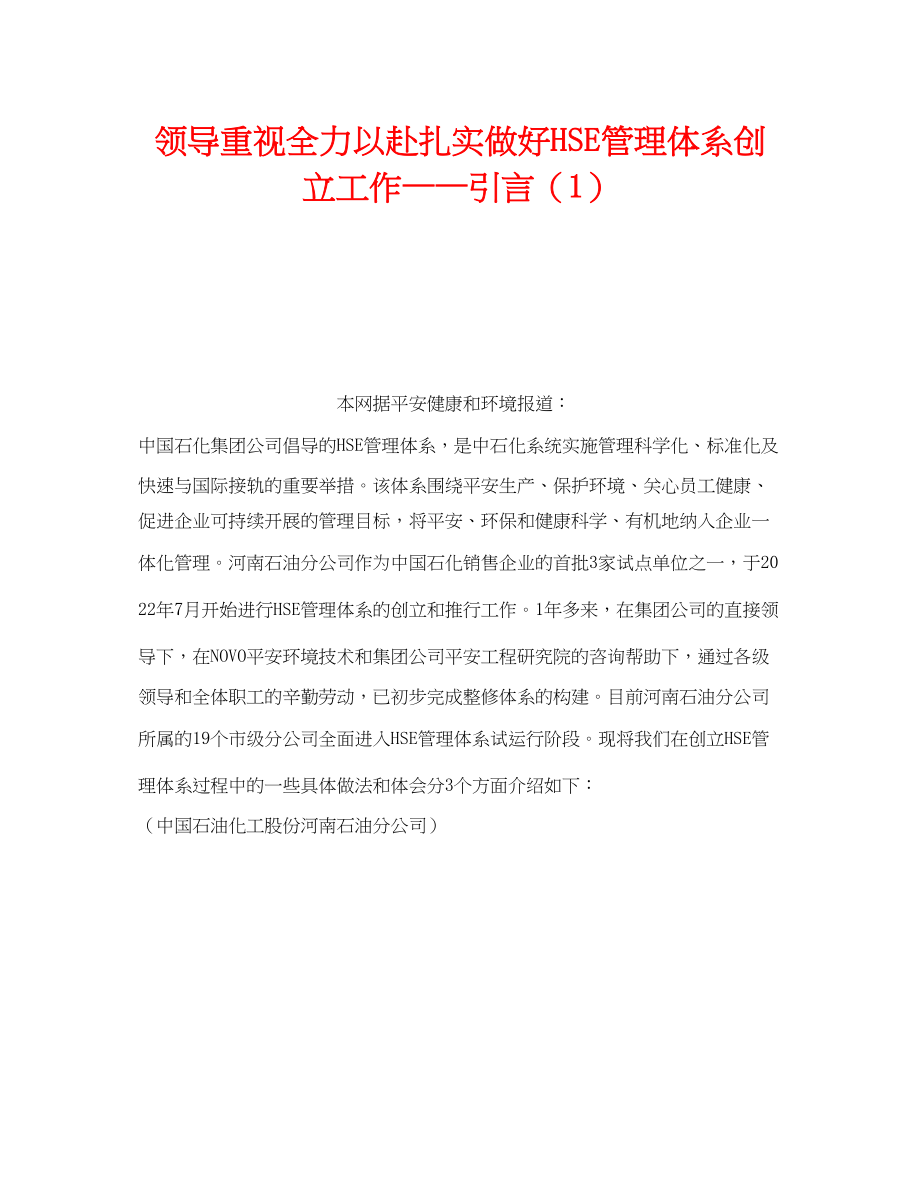 领导重视全力以赴扎实做好HSE管理体系创立工作——引言（1）

本网据平安健康和环境报道：

中国石化集团公司倡导的HSE管理体系，是中石化系统实施管理科学化、标准化及快速与国际接轨的重要举措。该体系围绕平安生产、保护环境、关心员工健康、促进企业可持续开展的管理目标，将平安、环保和健康科学、有机地纳入企业一体化管理。河南石油分公司作为中国石化销售企业的首批3家试点单位之一，于2022年7月开始进行HSE管理体系的创立和推行工作。1年多来，在集团公司的直接领导下，在NOVO平安环境技术和集团公司平安工程研究院的咨询帮助下，通过各级领导和全体职工的辛勤劳动，已初步完成整修体系的构建。目前河南石油分公司所属的19个市级分公司全面进入HSE管理体系试运行阶段。现将我们在创立HSE管理体系过程中的一些具体做法和体会分3个方面介绍如下：

（中国石油化工股份河南石油分公司）